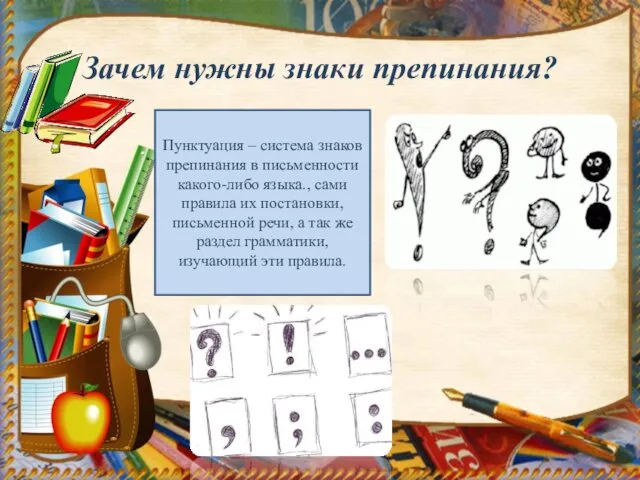 Зачем нужны знаки препинания?

Пунктуация – система знаков препинания в письменности какого-либо языка., сами правила их постановки, письменной речи, а так же раздел грамматики, изучающий эти правила.

?

!

...

,

;

: